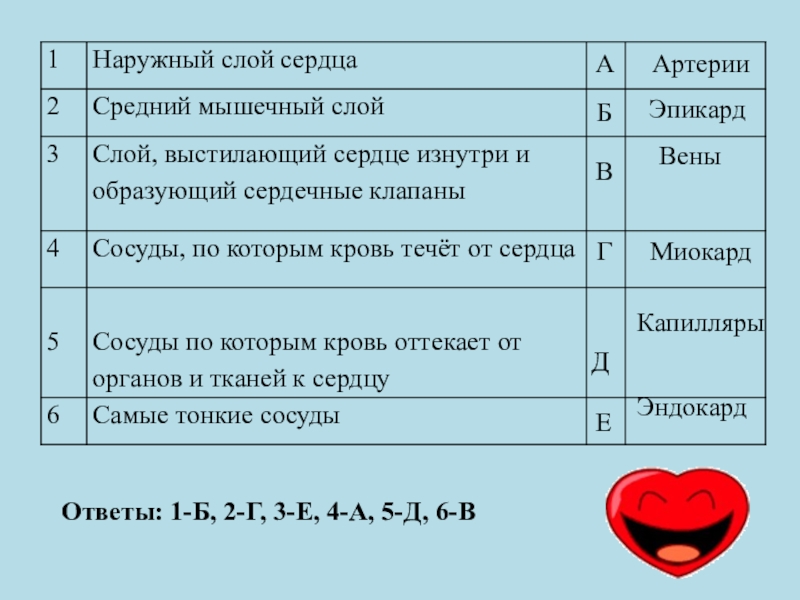 | 1 | Наружный слой сердца | А | Артерии |
|---|---|---|---|
| 2 | Средний мышечный слой | Б | Эпикард |
| 3 | Слой, выстилающий сердце изнутри и образующий сердечные клапаны | В | Вены |
| 4 | Сосуды, по которым кровь течёт от сердца | Г | Миокард |
| 5 | Сосуды по которым кровь оттекает от органов и тканей к сердцу | Д | Капилляры |
| 6 | Самые тонкие сосуды | Е | Эндокард |

Ответы: 1-Б, 2-Г, 3-Е, 4-А, 5-Д, 6-В